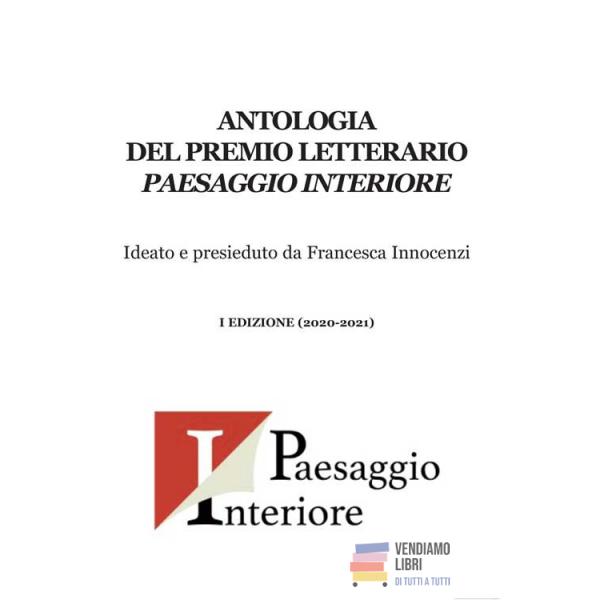 ANTOLOGIA
DEL PREMIO LETTERARIO
PAESAGGIO INTERIORE

Ideato e presieduto da Francesca Innocenzi

I EDIZIONE (2020-2021)

Paesaggio
Interiore

VENDIAMO
LIBRI
DI TUTTI A TUTTI